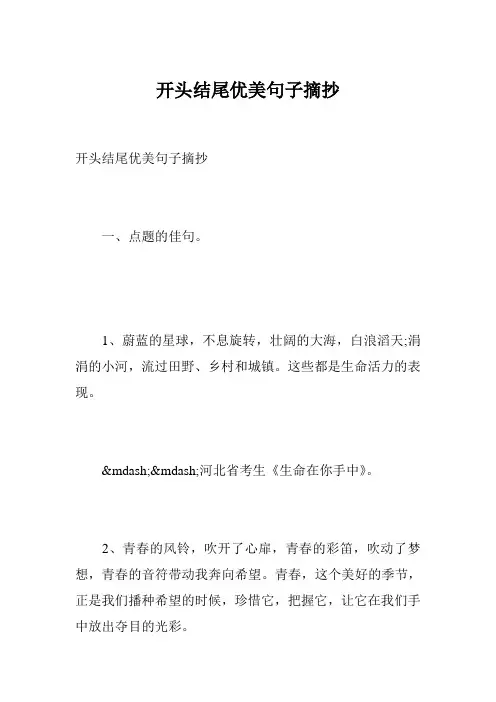 开头结尾优美句子摘抄

开头结尾优美句子摘抄

一、点题的佳句。

1、蔚蓝的星球，不息旋转，壮阔的大海，白浪滔天;涓涓的小河，流过田野、乡村和城镇。这些都是生命活力的表现。

&mdash;&mdash;河北省考生《生命在你手中》。

2、青春的风铃，吹开了心扉，青春的彩笛，吹动了梦想，青春的音符带动我奔向希望。青春，这个美好的季节，正是我们播种希望的时候，珍惜它，把握它，让它在我们手中放出夺目的光彩。